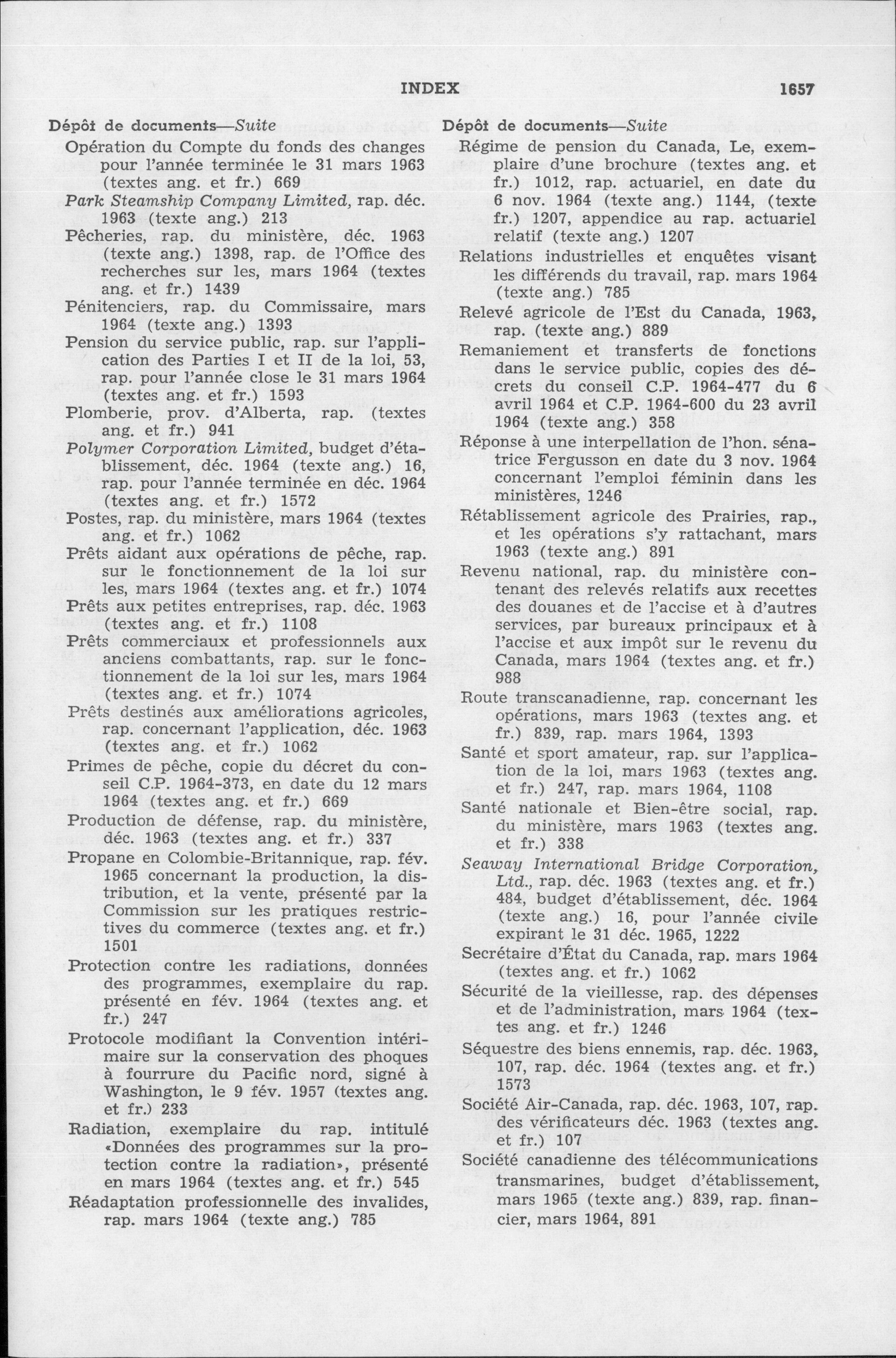 INDEX 1657

Dépôt de documents—Suite
Opération du Compte du fonds des changes pour l'année terminée le 31 mars 1963 (textes ang. et fr.) 669
Park Steamship Company Limited, rap. déc. 1963 (texte ang.) 213
Pêcheries, rap. du ministère, déc. 1963 (texte ang.) 1398, rap. de l'Office des recherches sur les, mars 1964 (textes ang. et fr.) 1439
Pénitenciers, rap. du Commissaire, mars 1964 (texte ang.) 1393
Pension du service public, rap. sur l'application des Parties I et II de la loi, 53, rap. pour l'année close le 31 mars 1964 (textes ang. et fr.) 1593
Plomberie, prov. d'Alberta, rap. (textes ang. et fr.) 941
Polymer Corporation Limited, budget d'établissement, déc. 1964 (texte ang.) 16, rap. pour l'année terminée en déc. 1964 (textes ang. et fr.) 1572
Postes, rap. du ministère, mars 1964 (textes ang. et fr.) 1062
Prêts aidant aux opérations de pêche, rap. sur le fonctionnement de la loi sur les, mars 1964 (textes ang. et fr.) 1074
Prêts aux petites entreprises, rap. déc. 1963 (textes ang. et fr.) 1108
Prêts commerciaux et professionnels aux anciens combattants, rap. sur le fonctionnement de la loi sur les, mars 1964 (textes ang. et fr.) 1074
Prêts destinés aux améliorations agricoles, rap. concernant l'application, déc. 1963 (textes ang. et fr.) 1062
Primes de pêche, copie du décret du conseil C.P. 1964-373, en date du 12 mars 1964 (textes ang. et fr.) 669
Production de défense, rap. du ministère, déc. 1963 (textes ang. et fr.) 337
Propane en Colombie-Britannique, rap. fév. 1965 concernant la production, la distribution, et la vente, présenté par la Commission sur les pratiques restrictives du commerce (textes ang. et fr.) 1501
Protection contre les radiations, données des programmes, exemplaire du rap. présenté en fév. 1964 (textes ang. et fr.) 247
Protocole modifiant la Convention intérimaire sur la conservation des phoques à fourrure du Pacific nord, signé à Washington, le 9 fév. 1957 (textes ang. et fr.) 233
Radiation, exemplaire du rap. intitulé «Données des programmes sur la protection contre la radiation», présenté en mars 1964 (textes ang. et fr.) 545
Réadaptation professionnelle des invalides, rap. mars 1964 (texte ang.) 785

Dépôt de documents—Suite
Régime de pension du Canada, Le, exemplaire d'une brochure (textes ang. et fr.) 1012, rap. actuariel, en date du 6 nov. 1964 (texte ang.) 1144, (texte fr.) 1207, appendice au rap. actuariel relatif (texte ang.) 1207
Relations industrielles et enquêtes visant les différends du travail, rap. mars 1964 (texte ang.) 785
Relevé agricole de l'Est du Canada, 1963, rap. (texte ang.) 889
Remaniement et transferts de fonctions dans le service public, copies des décrets du conseil C.P. 1964-477 du 6 avril 1964 et C.P. 1964-600 du 23 avril 1964 (texte ang.) 358
Réponse à une interpellation de l'hon. sénatrice Fergusson en date du 3 nov. 1964 concernant l'emploi féminin dans les ministères, 1246
Rétablissement agricole des Prairies, rap., et les opérations s'y rattachant, mars 1963 (texte ang.) 891
Revenu national, rap. du ministère contenant des relevés relatifs aux recettes des douanes et de l'accise et à d'autres services, par bureaux principaux et à l'accise et aux impôt sur le revenu du Canada, mars 1964 (textes ang. et fr.) 988
Route transcanadienne, rap. concernant les opérations, mars 1963 (textes ang. et fr.) 839, rap. mars 1964, 1393
Santé et sport amateur, rap. sur l'application de la loi, mars 1963 (textes ang. et fr.) 247, rap. mars 1964, 1108
Santé nationale et Bien-être social, rap. du ministère, mars 1963 (textes ang. et fr.) 338
Seaway International Bridge Corporation, Ltd., rap. déc. 1963 (textes ang. et fr.) 484, budget d'établissement, déc. 1964 (texte ang.) 16, pour l'année civile expirant le 31 déc. 1965, 1222
Secrétaire d'État du Canada, rap. mars 1964 (textes ang. et fr.) 1062
Sécurité de la vieillesse, rap. des dépenses et de l'administration, mars 1964 (textes ang. et fr.) 1246
Séquestre des biens ennemis, rap. déc. 1963, 107, rap. déc. 1964 (textes ang. et fr.) 1573
Société Air-Canada, rap. déc. 1963, 107, rap. des vérificateurs déc. 1963 (textes ang. et fr.) 107
Société canadienne des télécommunications transmarines, budget d'établissement, mars 1965 (texte ang.) 839, rap. financier, mars 1964, 891